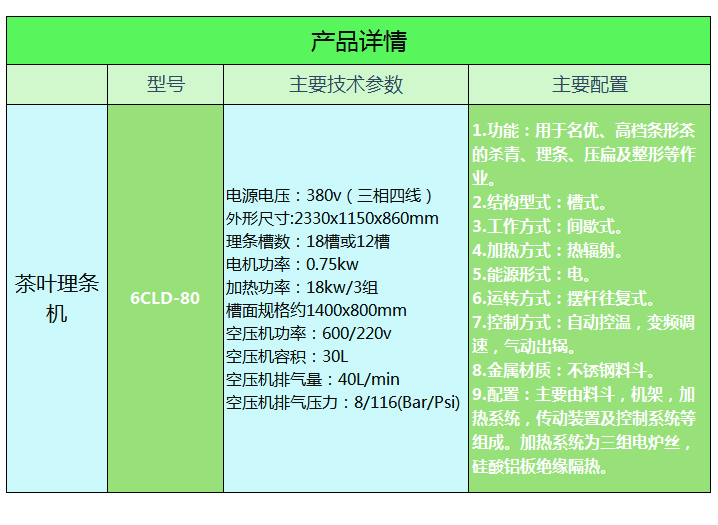 产品详情

| | 型号 | 主要技术参数 | 主要配置 |
|---|---|---|---|
| 茶叶理条机 | 6CLD-80 | 电源电压：380v（三相四线）<br>外形尺寸:2330x1150x860mm<br>理条槽数：18槽或12槽<br>电机功率：0.75kw<br>加热功率：18kw/3组<br>槽面规格约1400x800mm<br>空压机功率：600/220v<br>空压机容积：30L<br>空压机排气量：40L/min<br>空压机排气压力：8/116(Bar/Psi) | 1.功能：用于名优、高档条形茶的杀青、理条、压扁及整形等作业。<br>2.结构型式：槽式。<br>3.工作方式：间歇式。<br>4.加热方式：热辐射。<br>5.能源形式：电。<br>6.运转方式：摆杆往复式。<br>7.控制方式：自动控温，变频调速，气动出锅。<br>8.金属材质：不锈钢料斗。<br>9.配置：主要由料斗，机架，加热系统，传动装置及控制系统等组成。加热系统为三组电炉丝，硅酸铝板绝缘隔热。 |